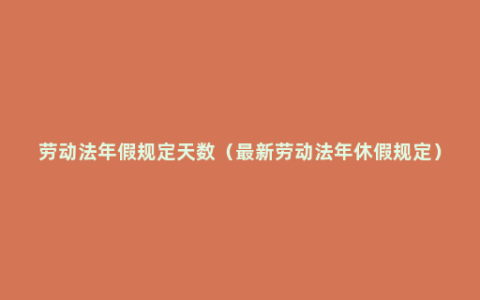 劳动法年假规定天数（最新劳动法年休假规定）